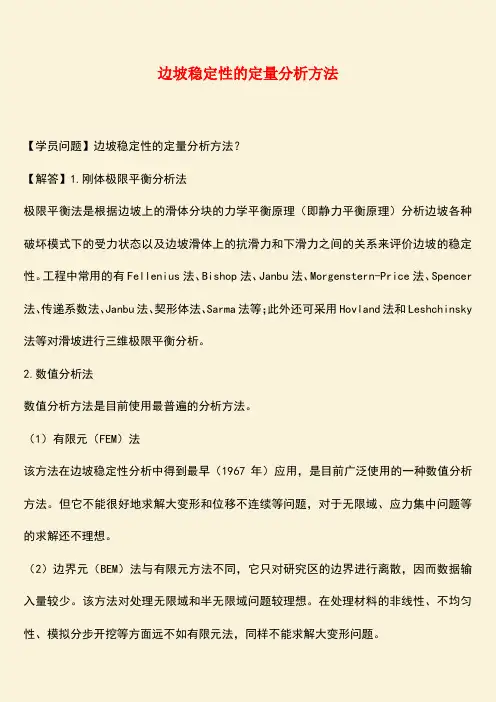 边坡稳定性的定量分析方法

【学员问题】边坡稳定性的定量分析方法？

【解答】1.刚体极限平衡分析法

极限平衡法是根据边坡上的滑体分块的力学平衡原理（即静力平衡原理）分析边坡各种破坏模式下的受力状态以及边坡滑体上的抗滑力和下滑力之间的关系来评价边坡的稳定性。工程中常用的有Fellenius法、Bishop法、Janbu法、Morgenstern-Price法、Spencer法、传递系数法、Janbu法、契形体法、Sarma法等;此外还可采用Hovland法和Leshchinsky法等对滑坡进行三维极限平衡分析。

2.数值分析法

数值分析方法是目前使用最普遍的分析方法。

（1）有限元（FEM）法

该方法在边坡稳定性分析中得到最早（1967年）应用，是目前广泛使用的一种数值分析方法。但它不能很好地求解大变形和位移不连续等问题，对于无限域、应力集中问题等的求解还不理想。

（2）边界元（BEM）法与有限元方法不同，它只对研究区的边界进行离散，因而数据输入量较少。该方法对处理无限域和半无限域问题较理想。在处理材料的非线性、不均匀性、模拟分步开挖等方面远不如有限元法，同样不能求解大变形问题。